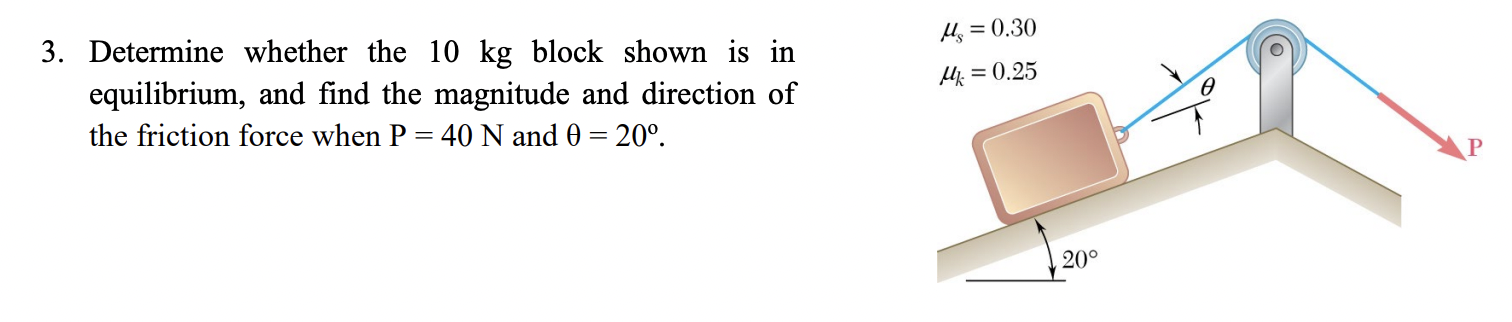 3. Determine whether the 10 kg block shown is in equilibrium, and find the magnitude and direction of the friction force when P = 40 N and θ = 20º.

$\mu_s = 0.30$
$\mu_k = 0.25$
$\theta$
P
20°